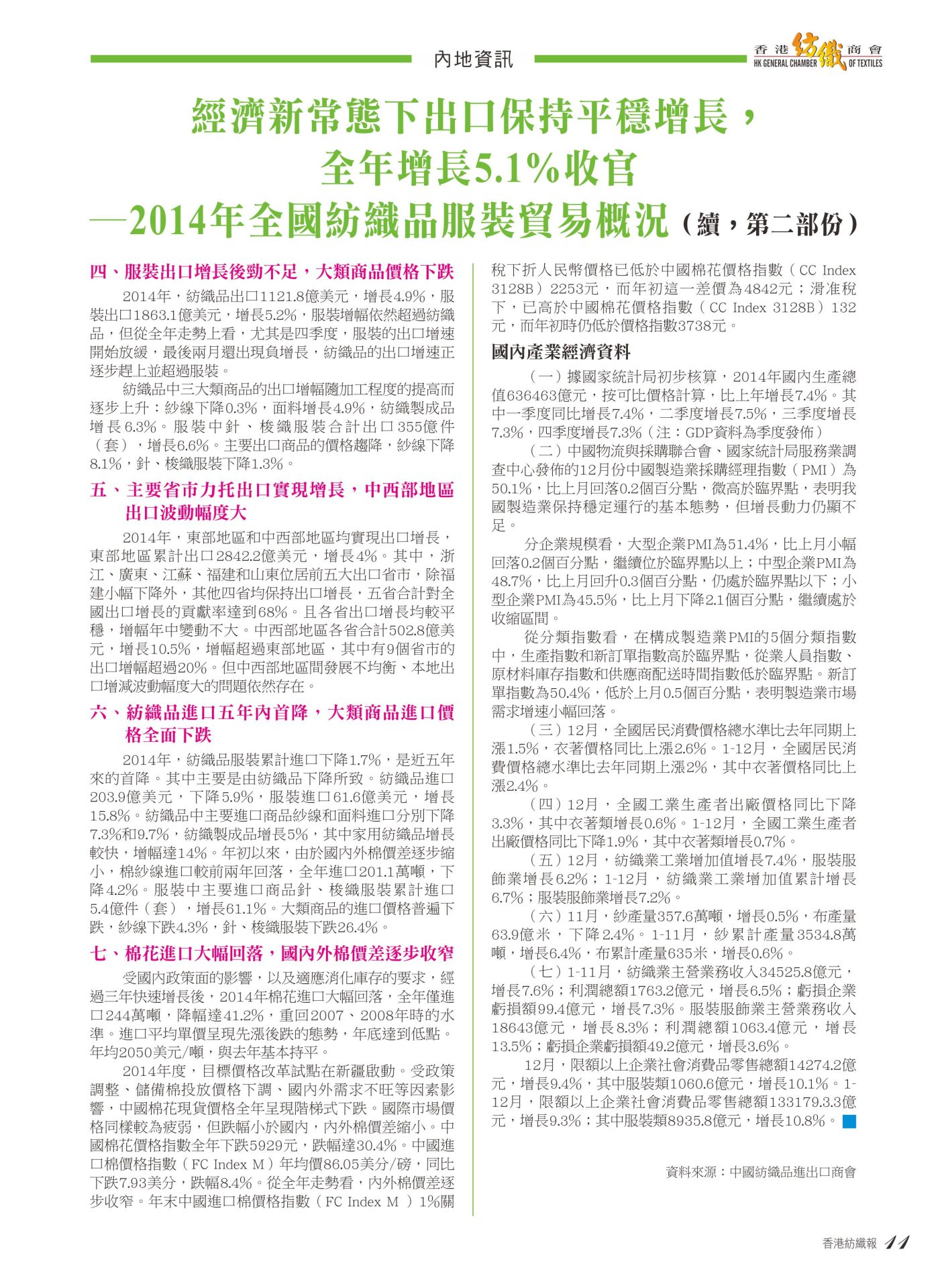 內地資訊

香港紡織商會
HK GENERAL CHAMBER OF TEXTILES

經濟新常態下出口保持平穩增長，全年增長5.1%收官
—2014年全國紡織品服裝貿易概況（續，第二部份）

四、服裝出口增長後勁不足，大類商品價格下跌

2014年，紡織品出口1121.8億美元，增長4.9%，服裝出口1863.1億美元，增長5.2%，服裝增幅依然超過紡織品，但從全年走勢上看，尤其是四季度，服裝的出口增速開始放緩，最後兩月還出現負增長，紡織品的出口增速正逐步趕上並超過服裝。

紡織品中三大類商品的出口增幅隨加工程度的提高而逐步上升：紗線下降0.3%，面料增長4.9%，紡織製成品增長6.3%。服裝中針、梭織服裝合計出口355億件（套），增長6.6%。主要出口商品的價格趨降，紗線下降8.1%，針、梭織服裝下降1.3%。

五、主要省市力托出口實現增長，中西部地區出口波動幅度大

2014年，東部地區和中西部地區均實現出口增長，東部地區累計出口2842.2億美元，增長4%。其中，浙江、廣東、江蘇、福建和山東位居前五大出口省市，除福建小幅下降外，其他四省均保持出口增長，五省合計對全國出口增長的貢獻率達到68%。且各省出口增長均較平穩，增幅年中變動不大。中西部地區各省合計502.8億美元，增長10.5%，增幅超過東部地區，其中有9個省市的出口增幅超過20%。但中西部地區間發展不均衡、本地出口增減波動幅度大的問題依然存在。

六、紡織品進口五年內首降，大類商品進口價格全面下跌

2014年，紡織品服裝累計進口下降1.7%，是近五年來的首降。其中主要是由紡織品下降所致。紡織品進口203.9億美元，下降5.9%，服裝進口61.6億美元，增長15.8%。紡織品中主要進口商品紗線和面料進口分別下降7.3%和9.7%，紡織製成品增長5%，其中家用紡織品增長較快，增幅達14%。年初以來，由於國內外棉價差逐步縮小，棉紗線進口較前兩年回落，全年進口201.1萬噸，下降4.2%。服裝中主要進口商品針、梭織服裝累計進口5.4億件（套），增長61.1%。大類商品的進口價格普遍下跌，紗線下跌4.3%，針、梭織服裝下跌26.4%。

七、棉花進口大幅回落，國內外棉價差逐步收窄

受國內政策面的影響，以及適應消化庫存的要求，經過三年快速增長後，2014年棉花進口大幅回落，全年僅進口244萬噸，降幅達41.2%，重回2007、2008年時的水準。進口平均單價呈現先漲後跌的態勢，年底達到低點。年均2050美元/噸，與去年基本持平。

2014年度，目標價格改革試點在新疆啟動。受政策調整、儲備棉投放價格下調、國內外需求不旺等因素影響，中國棉花現貨價格全年呈現階梯式下跌。國際市場價格同樣較為疲弱，但跌幅小於國內，內外棉價差縮小。中國棉花價格指數全年下跌5929元，跌幅達30.4%。中國進口棉價格指數（FC Index M）年均價86.05美分/磅，同比下跌7.93美分，跌幅8.4%。從全年走勢看，內外棉價差逐步收窄。年末中國進口棉價格指數（FC Index M ）1%關稅下折人民幣價格已低於中國棉花價格指數（CC Index 3128B）2253元，而年初這一差價為4842元；滑准稅下，已高於中國棉花價格指數（CC Index 3128B）132元，而年初時仍低於價格指數3738元。

國內產業經濟資料

（一）據國家統計局初步核算，2014年國內生產總值636463億元，按可比價格計算，比上年增長7.4%。其中一季度同比增長7.4%，二季度增長7.5%，三季度增長7.3%，四季度增長7.3%（注：GDP資料為季度發佈）

（二）中國物流與採購聯合會、國家統計局服務業調查中心發佈的12月份中國製造業採購經理指數（PMI）為50.1%，比上月回落0.2個百分點，微高於臨界點，表明我國製造業保持穩定運行的基本態勢，但增長動力仍顯不足。

分企業規模看，大型企業PMI為51.4%，比上月小幅回落0.2個百分點，繼續位於臨界點以上；中型企業PMI為48.7%，比上月回升0.3個百分點，仍處於臨界點以下；小型企業PMI為45.5%，比上月下降2.1個百分點，繼續處於收縮區間。

從分類指數看，在構成製造業PMI的5個分類指數中，生產指數和新訂單指數高於臨界點，從業人員指數、原材料庫存指數和供應商配送時間指數低於臨界點。新訂單指數為50.4%，低於上月0.5個百分點，表明製造業市場需求增速小幅回落。

（三）12月，全國居民消費價格總水準比去年同期上漲1.5%，衣著價格同比上漲2.6%。1-12月，全國居民消費價格總水準比去年同期上漲2%，其中衣著價格同比上漲2.4%。

（四）12月，全國工業生產者出廠價格同比下降3.3%，其中衣著類增長0.6%。1-12月，全國工業生產者出廠價格同比下降1.9%，其中衣著類增長0.7%。

（五）12月，紡織業工業增加值增長7.4%，服裝服飾業增長6.2%；1-12月，紡織業工業增加值累計增長6.7%；服裝服飾業增長7.2%。

（六）11月，紗產量357.6萬噸，增長0.5%，布產量63.9億米，下降2.4%。1-11月，紗累計產量3534.8萬噸，增長6.4%，布累計產量635米，增長0.6%。

（七）1-11月，紡織業主營業務收入34525.8億元，增長7.6%；利潤總額1763.2億元，增長6.5%；虧損企業虧損額99.4億元，增長7.3%。服裝服飾業主營業務收入18643億元，增長8.3%；利潤總額1063.4億元，增長13.5%；虧損企業虧損額49.2億元，增長3.6%。

12月，限額以上企業社會消費品零售總額14274.2億元，增長9.4%，其中服裝類1060.6億元，增長10.1%。1-12月，限額以上企業社會消費品零售總額133179.3.3億元，增長9.3%；其中服裝類8935.8億元，增長10.8%。

資料來源：中國紡織品進出口商會

香港紡織報 11